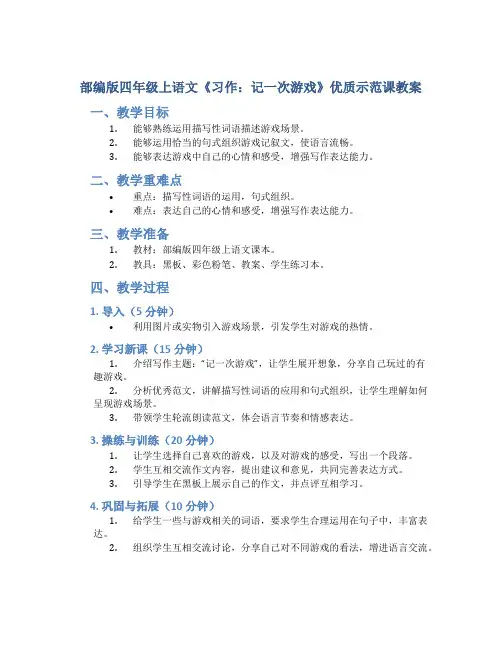 部编版四年级上语文《习作：记一次游戏》优质示范课教案

一、教学目标

1. 能够熟练运用描写性词语描述游戏场景。
2. 能够运用恰当的句式组织游戏记叙文，使语言流畅。
3. 能够表达游戏中自己的心情和感受，增强写作表达能力。

二、教学重难点

• 重点：描写性词语的运用，句式组织。
• 难点：表达自己的心情和感受，增强写作表达能力。

三、教学准备

1. 教材：部编版四年级上语文课本。
2. 教具：黑板、彩色粉笔、教案、学生练习本。

四、教学过程

1. 导入（5 分钟）

• 利用图片或实物引入游戏场景，引发学生对游戏的热情。

2. 学习新课（15 分钟）

1. 介绍写作主题："记一次游戏"，让学生展开想象，分享自己玩过的有趣游戏。
2. 分析优秀范文，讲解描写性词语的应用和句式组织，让学生理解如何呈现游戏场景。
3. 带领学生轮流朗读范文，体会语言节奏和情感表达。

3. 操练与训练（20 分钟）

1. 让学生选择自己喜欢的游戏，以及对游戏的感受，写出一个段落。
2. 学生互相交流作文内容，提出建议和意见，共同完善表达方式。
3. 引导学生在黑板上展示自己的作文，并点评互相学习。

4. 巩固与拓展（10 分钟）

1. 给学生一些与游戏相关的词语，要求学生合理运用在句子中，丰富表达。
2. 组织学生互相交流讨论，分享自己对不同游戏的看法，增进语言交流。